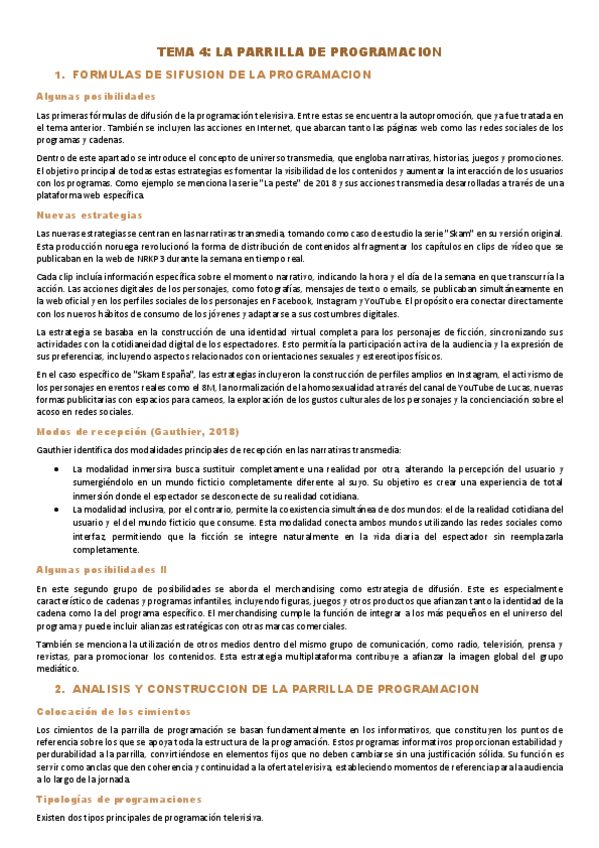 TEMA 4: LA PARRILLA DE PROGRAMACION

1. FORMULAS DE SIFUSION DE LA PROGRAMACION

Algunas posibilidades

Las primeras fórmulas de difusión de la programación televisiva. Entre estas se encuentra la autopromoción, que ya fue tratada en el tema anterior. También se incluyen las acciones en Internet, que abarcan tanto las páginas web como las redes sociales de los programas y cadenas.

Dentro de este apartado se introduce el concepto de universo transmedia, que engloba narrativas, historias, juegos y promociones. El objetivo principal de todas estas estrategias es fomentar la visibilidad de los contenidos y aumentar la interacción de los usuarios con los programas. Como ejemplo se menciona la serie "La peste" de 2018 y sus acciones transmedia desarrolladas a través de una plataforma web específica.

Nuevas estrategias

Las nuevas estrategias se centran en las narrativas transmedia, tomando como caso de estudio la serie "Skam" en su versión original. Esta producción noruega revolucionó la forma de distribución de contenidos al fragmentar los capítulos en clips de vídeo que se publicaban en la web de NRKP3 durante la semana en tiempo real.

Cada clip incluía información específica sobre el momento narrativo, indicando la hora y el día de la semana en que transcurría la acción. Las acciones digitales de los personajes, como fotografías, mensajes de texto o emails, se publicaban simultáneamente en la web oficial y en los perfiles sociales de los personajes en Facebook, Instagram y YouTube. El propósito era conectar directamente con los nuevos hábitos de consumo de los jóvenes y adaptarse a sus costumbres digitales.

La estrategia se basaba en la construcción de una identidad virtual completa para los personajes de ficción, sincronizando sus actividades con la cotidianeidad digital de los espectadores. Esto permitía la participación activa de la audiencia y la expresión de sus preferencias, incluyendo aspectos relacionados con orientaciones sexuales y estereotipos físicos.

En el caso específico de "Skam España", las estrategias incluyeron la construcción de perfiles amplios en Instagram, el activismo de los personajes en eventos reales como el 8M, la normalización de la homosexualidad a través del canal de YouTube de Lucas, nuevas formas publicitarias con espacios para cameos, la exploración de los gustos culturales de los personajes y la concienciación sobre el acoso en redes sociales.

Modos de recepción (Gauthier, 2018)

Gauthier identifica dos modalidades principales de recepción en las narrativas transmedia:

• La modalidad inmersiva busca sustituir completamente una realidad por otra, alterando la percepción del usuario y sumergiéndolo en un mundo ficticio completamente diferente al suyo. Su objetivo es crear una experiencia de total inmersión donde el espectador se desconecte de su realidad cotidiana.
• La modalidad inclusiva, por el contrario, permite la coexistencia simultánea de dos mundos: el de la realidad cotidiana del usuario y el del mundo ficticio que consume. Esta modalidad conecta ambos mundos utilizando las redes sociales como interfaz, permitiendo que la ficción se integre naturalmente en la vida diaria del espectador sin reemplazarla completamente.

Algunas posibilidades II

En este segundo grupo de posibilidades se aborda el merchandising como estrategia de difusión. Este es especialmente característico de cadenas y programas infantiles, incluyendo figuras, juegos y otros productos que afianzan tanto la identidad de la cadena como la del programa específico. El merchandising cumple la función de integrar a los más pequeños en el universo del programa y puede incluir alianzas estratégicas con otras marcas comerciales.

También se menciona la utilización de otros medios dentro del mismo grupo de comunicación, como radio, televisión, prensa y revistas, para promocionar los contenidos. Esta estrategia multiplataforma contribuye a afianzar la imagen global del grupo mediático.

2. ANALISIS Y CONSTRUCCION DE LA PARRILLA DE PROGRAMACION

Colocación de los cimientos

Los cimientos de la parrilla de programación se basan fundamentalmente en los informativos, que constituyen los puntos de referencia sobre los que se apoya toda la estructura de la programación. Estos programas informativos proporcionan estabilidad y perdurabilidad a la parrilla, convirtiéndose en elementos fijos que no deben cambiarse sin una justificación sólida. Su función es servir como anclas que den coherencia y continuidad a la oferta televisiva, estableciendo momentos de referencia para la audiencia a lo largo de la jornada.

Tipologías de programaciones

Existen dos tipos principales de programación televisiva.